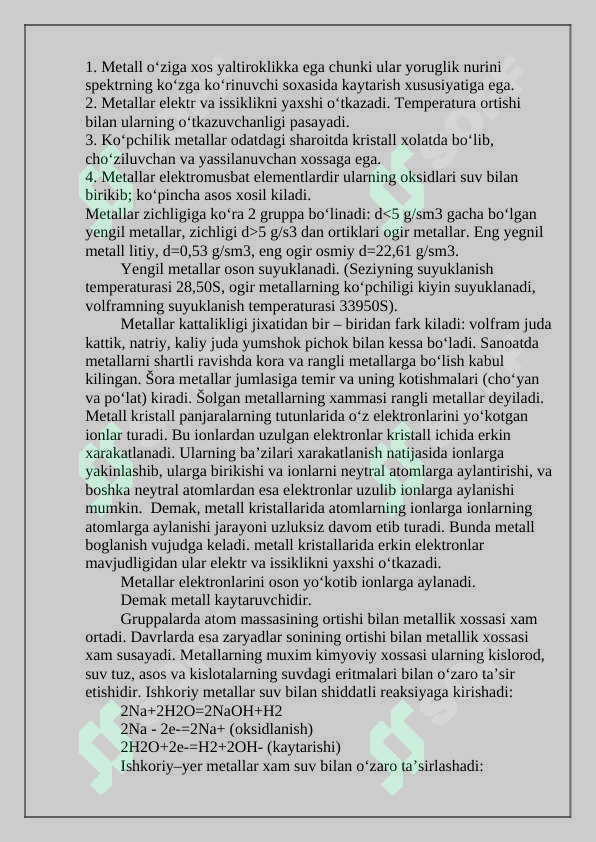 1. Metall o‘ziga xos yaltiroklikka ega chunki ular yoruglik nurini spektrning ko‘zga ko‘rinuvchi soxasida kaytarish xususiyatiga ega.
2. Metallar elektr va issiklikni yaxshi o‘tkazadi. Temperatura ortishi bilan ularning o‘tkazuvchanligi pasayadi.
3. Ko‘pchilik metallar odatdagi sharoitda kristall xolatda bo‘lib, cho‘ziluvchan va yassilanuvchan xossaga ega.
4. Metallar elektromusbat elementlardir ularning oksidlari suv bilan birikib; ko‘pincha asos xosil kiladi.
Metallar zichligiga ko‘ra 2 gruppa bo‘linadi: d<5 g/sm3 gacha bo‘lgan yengil metallar, zichligi d>5 g/s3 dan ortiklari ogir metallar. Eng yegnil metall litiy, d=0,53 g/sm3, eng ogir osmiy d=22,61 g/sm3.

Yengil metallar oson suyuklanadi. (Seziyning suyuklanish temperaturasi 28,50S, ogir metallarning ko‘pchiligi kiyin suyuklanadi, volframning suyuklanish temperaturasi 33950S).

Metallar kattalikligi jixatidan bir – biridan fark kiladi: volfram juda kattik, natriy, kaliy juda yumshok pichok bilan kessa bo‘ladi. Sanoatda metallarni shartli ravishda kora va rangli metallarga bo‘lish kabul kilingan. Šora metallar jumlasiga temir va uning kotishmalari (cho‘yan va po‘lat) kiradi. Šolgan metallarning xammasi rangli metallar deyiladi. Metall kristall panjaralarning tutunlarida o‘z elektronlarini yo‘kotgan ionlar turadi. Bu ionlardan uzulgan elektronlar kristall ichida erkin xarakatlanadi. Ularning ba’zilari xarakatlanish natijasida ionlarga yakinlashib, ularga birikishi va ionlarni neytral atomlarga aylantirishi, va boshka neytral atomlardan esa elektronlar uzulib ionlarga aylanishi mumkin. Demak, metall kristallarida atomlarning ionlarga ionlarning atomlarga aylanishi jarayoni uzluksiz davom etib turadi. Bunda metall boglanish vujudga keladi. metall kristallarida erkin elektronlar mavjudligidan ular elektr va issiklikni yaxshi o‘tkazadi.

Metallar elektronlarini oson yo‘kotib ionlarga aylanadi.

Demak metall kaytaruvchidir.

Gruppalarda atom massasining ortishi bilan metallik xossasi xam ortadi. Davrlarda esa zaryadlar sonining ortishi bilan metallik xossasi xam susayadi. Metallarning muxim kimyoviy xossasi ularning kislorod, suv tuz, asos va kislotalarning suvdagi eritmalari bilan o‘zaro ta’sir etishidir. Ishkoriy metallar suv bilan shiddatli reaksiyaga kirishadi:

2Na+2H2O=2NaOH+H2
2Na - 2e-=2Na+ (oksidlanish)
2H2O+2e-=H2+2OH- (kaytarishi)

Ishkoriy–yer metallar xam suv bilan o‘zaro ta’sirlashadi: